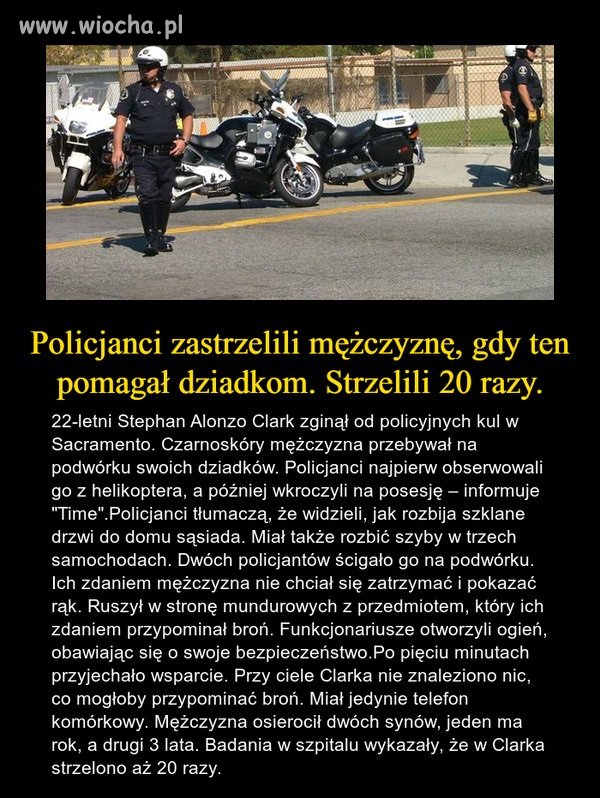 www.wiocha.pl

Policjanci zastrzelili mężczyznę, gdy ten pomagał dziadkom. Strzelili 20 razy.

22-letni Stephan Alonzo Clark zginął od policyjnych kul w Sacramento. Czarnoskóry mężczyzna przebywał na podwórku swoich dziadków. Policjanci najpierw obserwowali go z helikoptera, a później wkroczyli na posesję – informuje "Time".Policjanci tłumaczą, że widzieli, jak rozbija szklane drzwi do domu sąsiada. Miał także rozbić szyby w trzech samochodach. Dwóch policjantów ścigało go na podwórku. Ich zdaniem mężczyzna nie chciał się zatrzymać i pokazać rąk. Ruszył w stronę mundurowych z przedmiotem, który ich zdaniem przypominał broń. Funkcjonariusze otworzyli ogień, obawiając się o swoje bezpieczeństwo.Po pięciu minutach przyjechało wsparcie. Przy ciele Clarka nie znaleziono nic, co mogłoby przypominać broń. Miał jedynie telefon komórkowy. Mężczyzna osierocił dwóch synów, jeden ma rok, a drugi 3 lata. Badania w szpitalu wykazały, że w Clarka strzelono aż 20 razy.